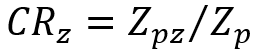 $CR_z = Z_{pz}/Z_p$